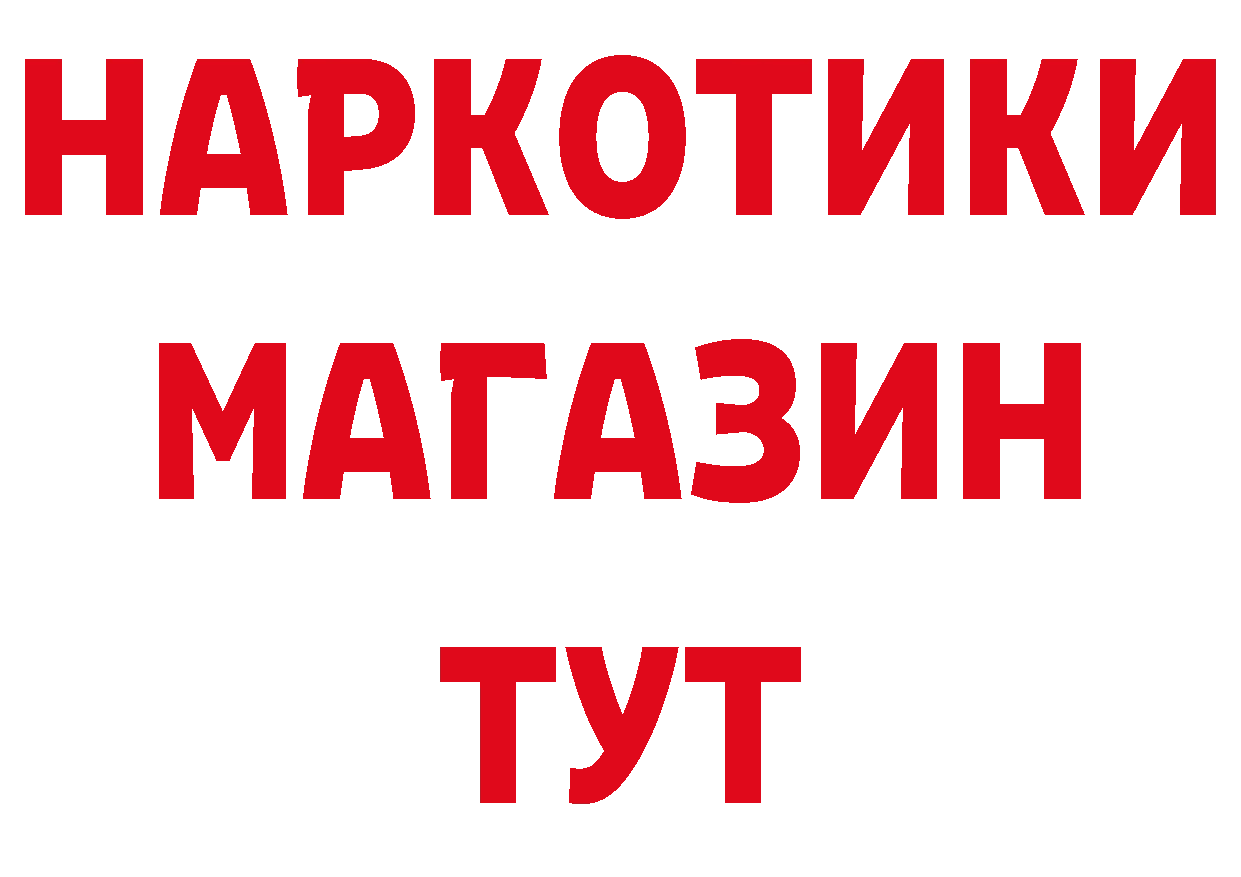 НАРКОТИКИ
МАГАЗИН
ТУТ